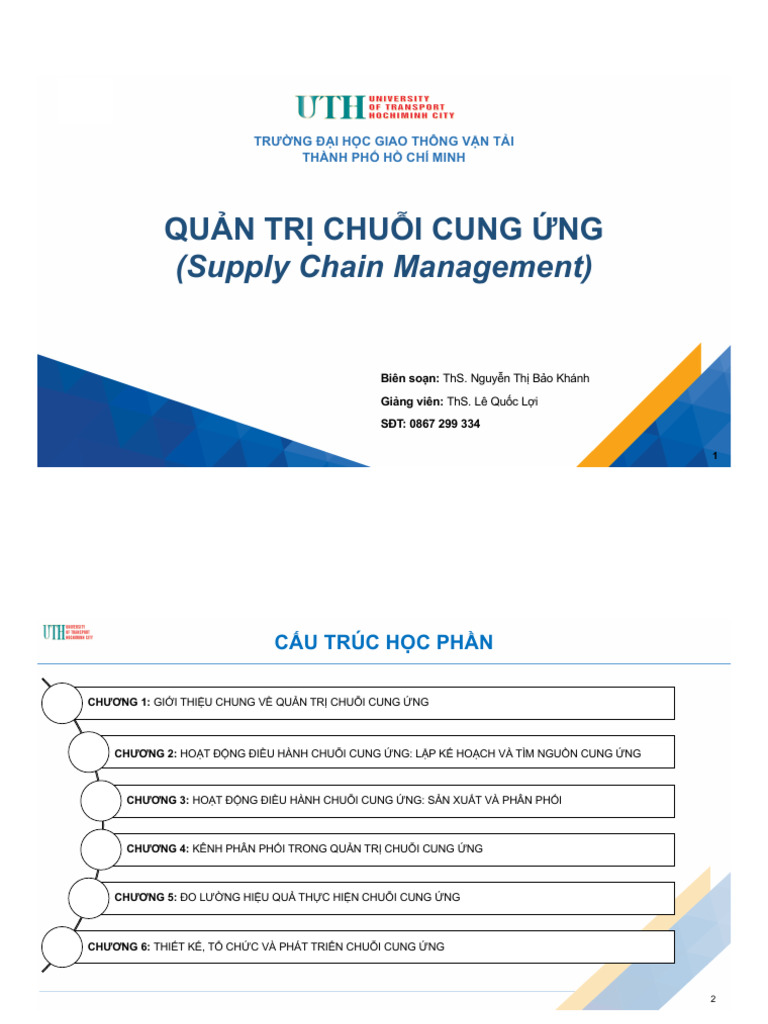 UTH UNIVERSITY OF TRANSPORT HOCHIMINH CITY

TRƯỜNG ĐẠI HỌC GIAO THÔNG VẬN TẢI THÀNH PHỐ HỒ CHÍ MINH

QUẢN TRỊ CHUỖI CUNG ỨNG
(Supply Chain Management)

Biên soạn: ThS. Nguyễn Thị Bảo Khánh
Giảng viên: ThS. Lê Quốc Lợi
SĐT: 0867 299 334

1

UTH UNIVERSITY OF TRANSPORT HOCHIMINH CITY

CẤU TRÚC HỌC PHẦN

CHƯƠNG 1: GIỚI THIỆU CHUNG VỀ QUẢN TRỊ CHUỖI CUNG ỨNG

CHƯƠNG 2: HOẠT ĐỘNG ĐIỀU HÀNH CHUỖI CUNG ỨNG: LẬP KẾ HOẠCH VÀ TÌM NGUỒN CUNG ỨNG

CHƯƠNG 3: HOẠT ĐỘNG ĐIỀU HÀNH CHUỖI CUNG ỨNG: SẢN XUẤT VÀ PHÂN PHỐI

CHƯƠNG 4: KÊNH PHÂN PHỐI TRONG QUẢN TRỊ CHUỖI CUNG ỨNG

CHƯƠNG 5: ĐO LƯỜNG HIỆU QUẢ THỰC HIỆN CHUỖI CUNG ỨNG

CHƯƠNG 6: THIẾT KẾ, TỔ CHỨC VÀ PHÁT TRIỂN CHUỖI CUNG ỨNG

2